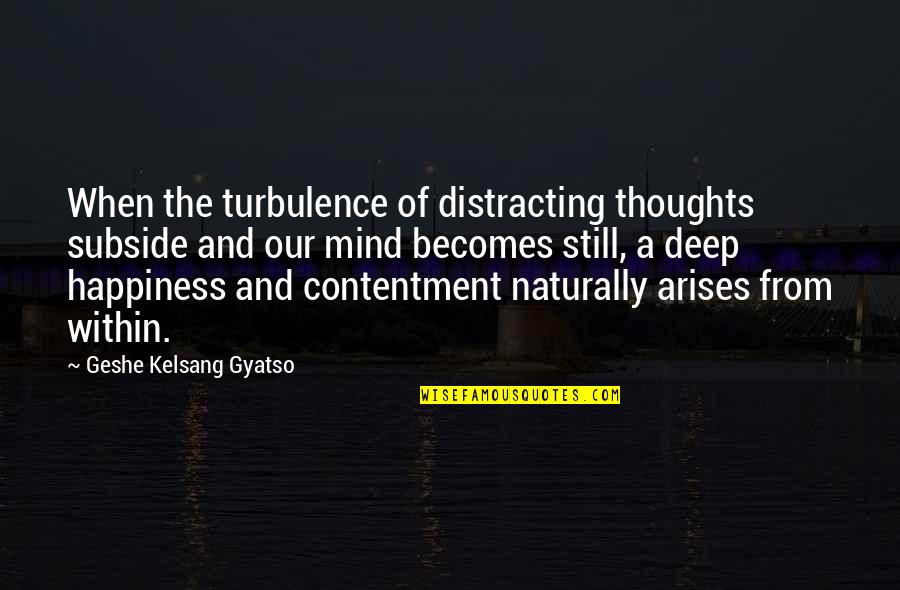 When the turbulence of distracting thoughts subside and our mind becomes still, a deep happiness and contentment naturally arises from within.

~ Geshe Kelsang Gyatso

WISEFAMOUSQUOTES.COM